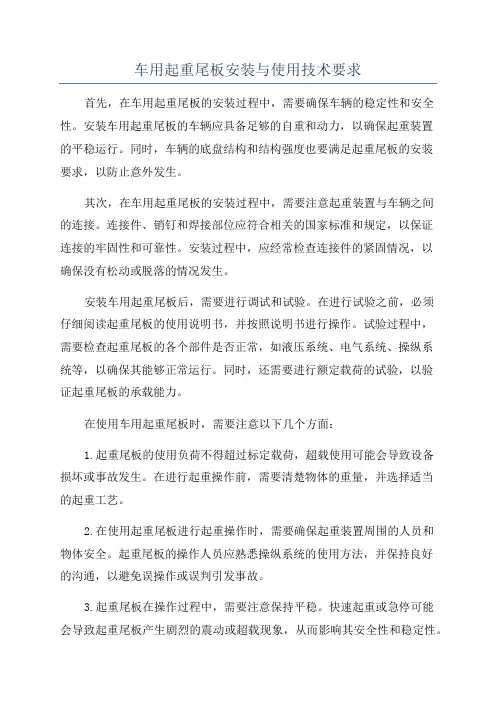 车用起重尾板安装与使用技术要求

首先，在车用起重尾板的安装过程中，需要确保车辆的稳定性和安全性。安装车用起重尾板的车辆应具备足够的自重和动力，以确保起重装置的平稳运行。同时，车辆的底盘结构和结构强度也要满足起重尾板的安装要求，以防止意外发生。

其次，在车用起重尾板的安装过程中，需要注意起重装置与车辆之间的连接。连接件、销钉和焊接部位应符合相关的国家标准和规定，以保证连接的牢固性和可靠性。安装过程中，应经常检查连接件的紧固情况，以确保没有松动或脱落的情况发生。

安装车用起重尾板后，需要进行调试和试验。在进行试验之前，必须仔细阅读起重尾板的使用说明书，并按照说明书进行操作。试验过程中，需要检查起重尾板的各个部件是否正常，如液压系统、电气系统、操纵系统等，以确保其能够正常运行。同时，还需要进行额定载荷的试验，以验证起重尾板的承载能力。

在使用车用起重尾板时，需要注意以下几个方面：

1.起重尾板的使用负荷不得超过标定载荷，超载使用可能会导致设备损坏或事故发生。在进行起重操作前，需要清楚物体的重量，并选择适当的起重工艺。

2.在使用起重尾板进行起重操作时，需要确保起重装置周围的人员和物体安全。起重尾板的操作人员应熟悉操纵系统的使用方法，并保持良好的沟通，以避免误操作或误判引发事故。

3.起重尾板在操作过程中，需要注意保持平稳。快速起重或急停可能会导致起重尾板产生剧烈的震动或超载现象，从而影响其安全性和稳定性。